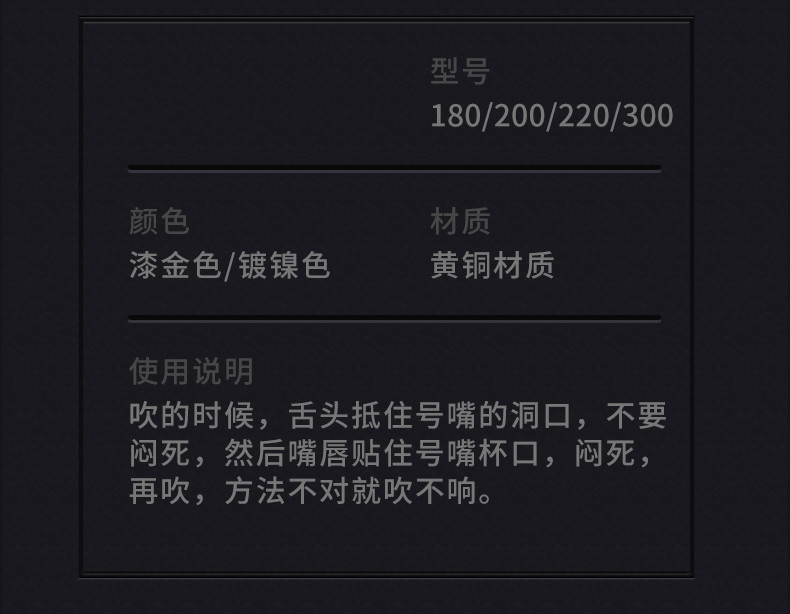 型号
180/200/220/300

颜色
漆金色/镀镍色

材质
黄铜材质

使用说明
吹的时候，舌头抵住号嘴的洞口，不要闷死，然后嘴唇贴住号嘴杯口，闷死，再吹，方法不对就吹不响。